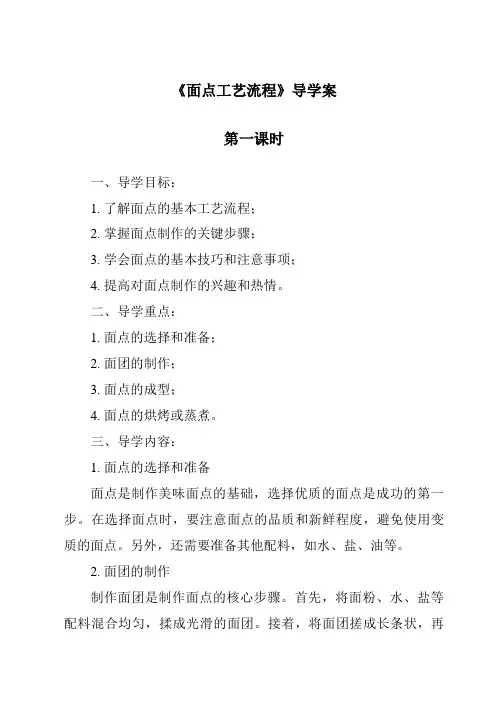 《面点工艺流程》导学案

第一课时

一、导学目标：

1. 了解面点的基本工艺流程；

2. 掌握面点制作的关键步骤；

3. 学会面点的基本技巧和注意事项；

4. 提高对面点制作的兴趣和热情。

二、导学重点：

1. 面点的选择和准备；

2. 面团的制作；

3. 面点的成型；

4. 面点的烘烤或蒸煮。

三、导学内容：

1. 面点的选择和准备

面点是制作美味面点的基础，选择优质的面点是成功的第一步。在选择面点时，要注意面点的品质和新鲜程度，避免使用变质的面点。另外，还需要准备其他配料，如水、盐、油等。

2. 面团的制作

制作面团是制作面点的核心步骤。首先，将面粉、水、盐等配料混合均匀，揉成光滑的面团。接着，将面团搓成长条状，再